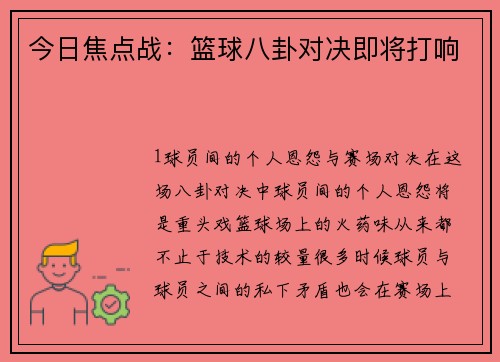 今日焦点战：篮球八卦对决即将打响

1球员间的个人恩怨与赛场对决在这场八卦对决中球员间的个人恩怨将是重头戏篮球场上的火药味从来都不止于技术的较量很多时候球员与球员之间的私下矛盾也会在赛场上